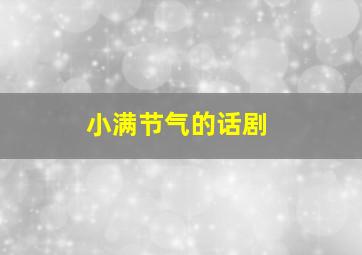 小满节气的话剧